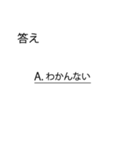 答え

A. わかんない